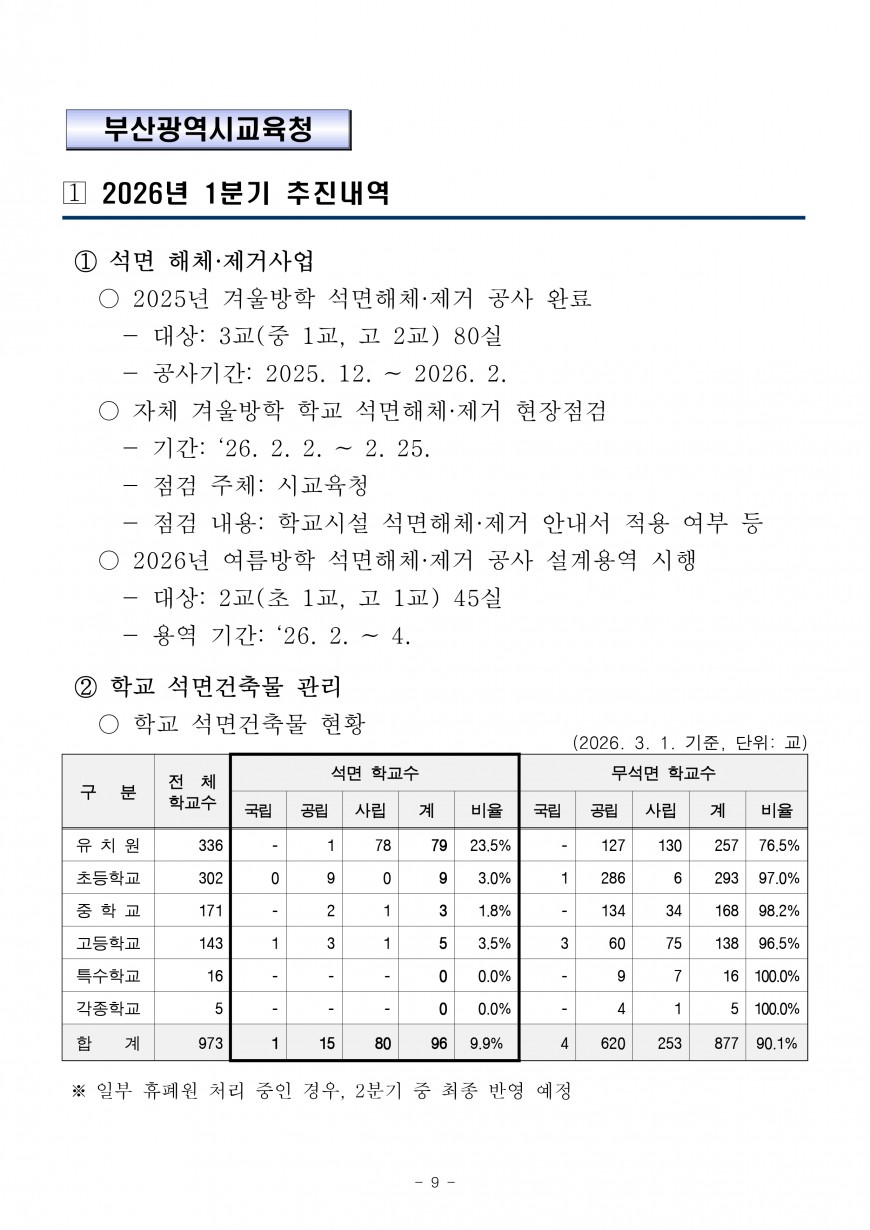 부산광역시교육청

1 2026년 1분기 추진내역

① 석면 해체·제거사업

○ 2025년 겨울방학 석면해체·제거 공사 완료
– 대상: 3교(중 1교, 고 2교) 80실
– 공사기간: 2025. 12. ~ 2026. 2.

○ 자체 겨울방학 학교 석면해체·제거 현장점검
– 기간: ‘26. 2. 2. ~ 2. 25.
– 점검 주체: 시교육청
– 점검 내용: 학교시설 석면해체·제거 안내서 적용 여부 등

○ 2026년 여름방학 석면해체·제거 공사 설계용역 시행
– 대상: 2교(초 1교, 고 1교) 45실
– 용역 기간: ‘26. 2. ~ 4.

② 학교 석면건축물 관리

○ 학교 석면건축물 현황

(2026. 3. 1. 기준, 단위: 교)

| 구 분 | 전 체 학교수 | 석면 학교수 국립 | 석면 학교수 공립 | 석면 학교수 사립 | 석면 학교수 계 | 석면 학교수 비율 | 무석면 학교수 국립 | 무석면 학교수 공립 | 무석면 학교수 사립 | 무석면 학교수 계 | 무석면 학교수 비율 |
|---|---|---|---|---|---|---|---|---|---|---|---|
| 유 치 원 | 336 | - | 1 | 78 | 79 | 23.5% | - | 127 | 130 | 257 | 76.5% |
| 초등학교 | 302 | 0 | 9 | 0 | 9 | 3.0% | 1 | 286 | 6 | 293 | 97.0% |
| 중 학 교 | 171 | - | 2 | 1 | 3 | 1.8% | - | 134 | 34 | 168 | 98.2% |
| 고등학교 | 143 | 1 | 3 | 1 | 5 | 3.5% | 3 | 60 | 75 | 138 | 96.5% |
| 특수학교 | 16 | - | - | - | 0 | 0.0% | - | 9 | 7 | 16 | 100.0% |
| 각종학교 | 5 | - | - | - | 0 | 0.0% | - | 4 | 1 | 5 | 100.0% |
| 합 계 | 973 | 1 | 15 | 80 | 96 | 9.9% | 4 | 620 | 253 | 877 | 90.1% |

※ 일부 휴폐원 처리 중인 경우, 2분기 중 최종 반영 예정

- 9 -